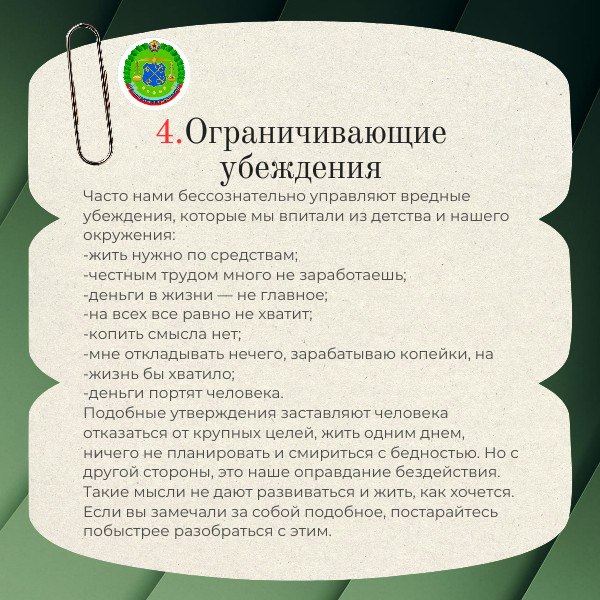 4.Ограничивающие убеждения

Часто нами бессознательно управляют вредные убеждения, которые мы впитали из детства и нашего окружения:
-жить нужно по средствам;
-честным трудом много не заработаешь;
-деньги в жизни — не главное;
-на всех все равно не хватит;
-копить смысла нет;
-мне откладывать нечего, зарабатываю копейки, на
-жизнь бы хватило;
-деньги портят человека.
Подобные утверждения заставляют человека отказаться от крупных целей, жить одним днем, ничего не планировать и смириться с бедностью. Но с другой стороны, это наше оправдание бездействия. Такие мысли не дают развиваться и жить, как хочется. Если вы замечали за собой подобное, постарайтесь побыстрее разобраться с этим.